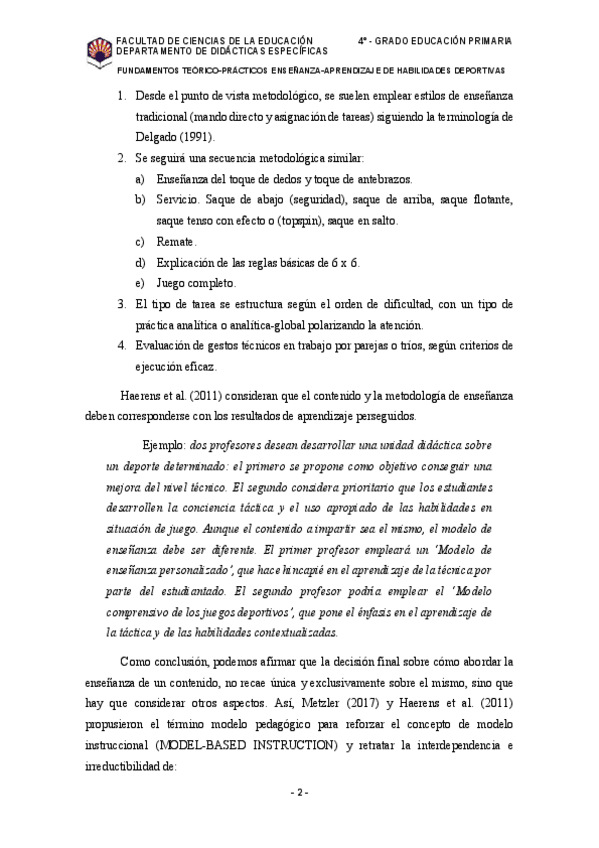 FACULTAD DE CIENCIAS DE LA EDUCACIÓN
DEPARTAMENTO DE DIDÁCTICAS ESPECÍFICAS

4º - GRADO EDUCACIÓN PRIMARIA

FUNDAMENTOS TEÓRICO-PRÁCTICOS ENSEÑANZA-APRENDIZAJE DE HABILIDADES DEPORTIVAS

1. Desde el punto de vista metodológico, se suelen emplear estilos de enseñanza tradicional (mando directo y asignación de tareas) siguiendo la terminología de Delgado (1991).
2. Se seguirá una secuencia metodológica similar:
a) Enseñanza del toque de dedos y toque de antebrazos.
b) Servicio. Saque de abajo (seguridad), saque de arriba, saque flotante, saque tenso con efecto o (topspin), saque en salto.
c) Remate.
d) Explicación de las reglas básicas de 6 x 6.
e) Juego completo.
3. El tipo de tarea se estructura según el orden de dificultad, con un tipo de práctica analítica o analítica-global polarizando la atención.
4. Evaluación de gestos técnicos en trabajo por parejas o tríos, según criterios de ejecución eficaz.

Haerens et al. (2011) consideran que el contenido y la metodología de enseñanza deben corresponderse con los resultados de aprendizaje perseguidos.

Ejemplo: dos profesores desean desarrollar una unidad didáctica sobre un deporte determinado: el primero se propone como objetivo conseguir una mejora del nivel técnico. El segundo considera prioritario que los estudiantes desarrollen la conciencia táctica y el uso apropiado de las habilidades en situación de juego. Aunque el contenido a impartir sea el mismo, el modelo de enseñanza debe ser diferente. El primer profesor empleará un 'Modelo de enseñanza personalizado', que hace hincapié en el aprendizaje de la técnica por parte del estudiantado. El segundo profesor podría emplear el 'Modelo comprensivo de los juegos deportivos', que pone el énfasis en el aprendizaje de la táctica y de las habilidades contextualizadas.

Como conclusión, podemos afirmar que la decisión final sobre cómo abordar la enseñanza de un contenido, no recae única y exclusivamente sobre el mismo, sino que hay que considerar otros aspectos. Así, Metzler (2017) y Haerens et al. (2011) propusieron el término modelo pedagógico para reforzar el concepto de modelo instruccional (MODEL-BASED INSTRUCTION) y retratar la interdependencia e irreductibilidad de:

- 2 -